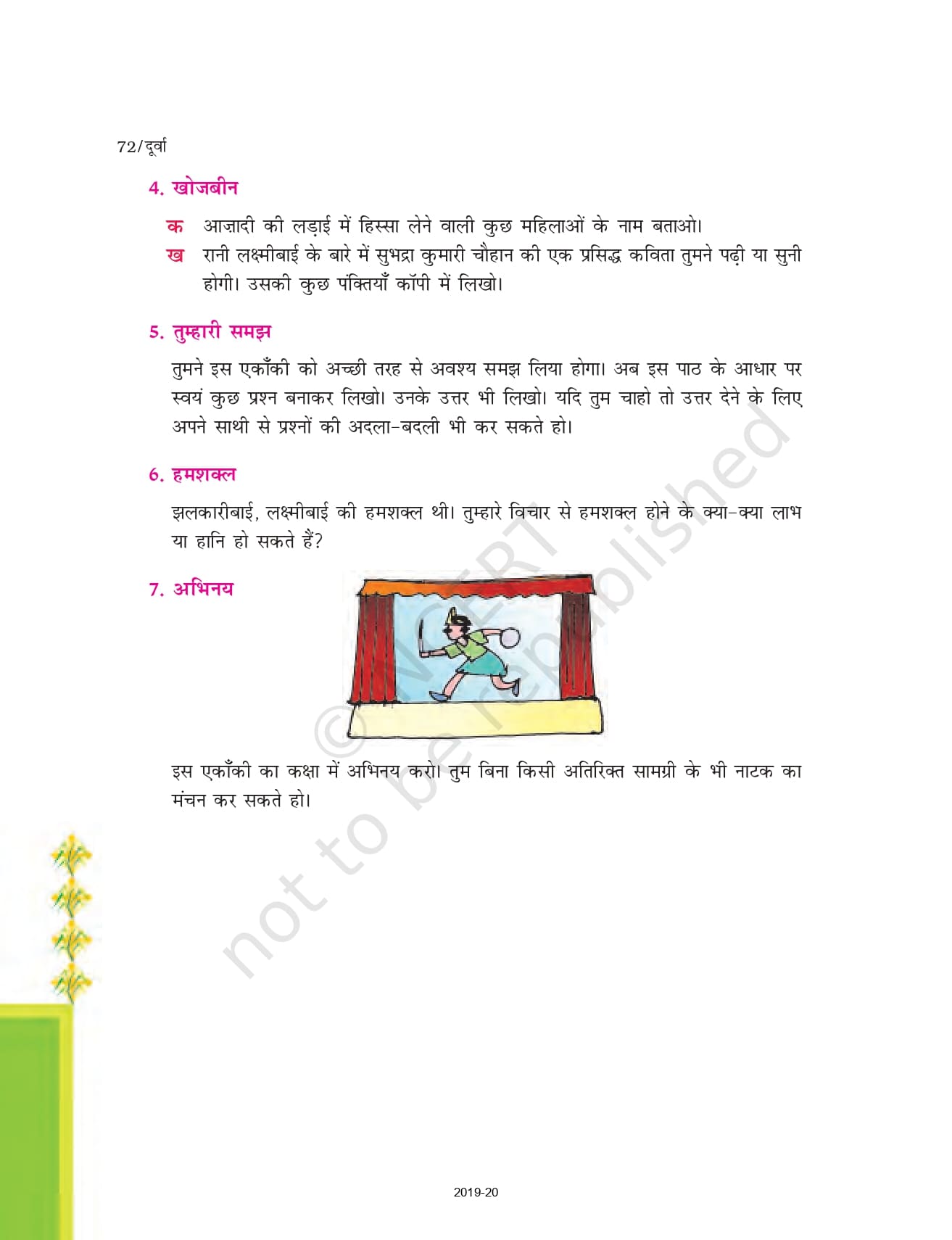 72/दूर्वा

4. खोजबीन

क आज़ादी की लड़ाई में हिस्सा लेने वाली कुछ महिलाओं के नाम बताओ।

ख रानी लक्ष्मीबाई के बारे में सुभद्रा कुमारी चौहान की एक प्रसिद्ध कविता तुमने पढ़ी या सुनी होगी। उसकी कुछ पंक्तियाँ कॉपी में लिखो।

5. तुम्हारी समझ

तुमने इस एकाँकी को अच्छी तरह से अवश्य समझ लिया होगा। अब इस पाठ के आधार पर स्वयं कुछ प्रश्न बनाकर लिखो। उनके उत्तर भी लिखो। यदि तुम चाहो तो उत्तर देने के लिए अपने साथी से प्रश्नों की अदला-बदली भी कर सकते हो।

6. हमशक्ल

झलकारीबाई, लक्ष्मीबाई की हमशक्ल थी। तुम्हारे विचार से हमशक्ल होने के क्या-क्या लाभ या हानि हो सकते हैं?

7. अभिनय

इस एकाँकी का कक्षा में अभिनय करो। तुम बिना किसी अतिरिक्त सामग्री के भी नाटक का मंचन कर सकते हो।

© NCERT not to be republished

2019-20